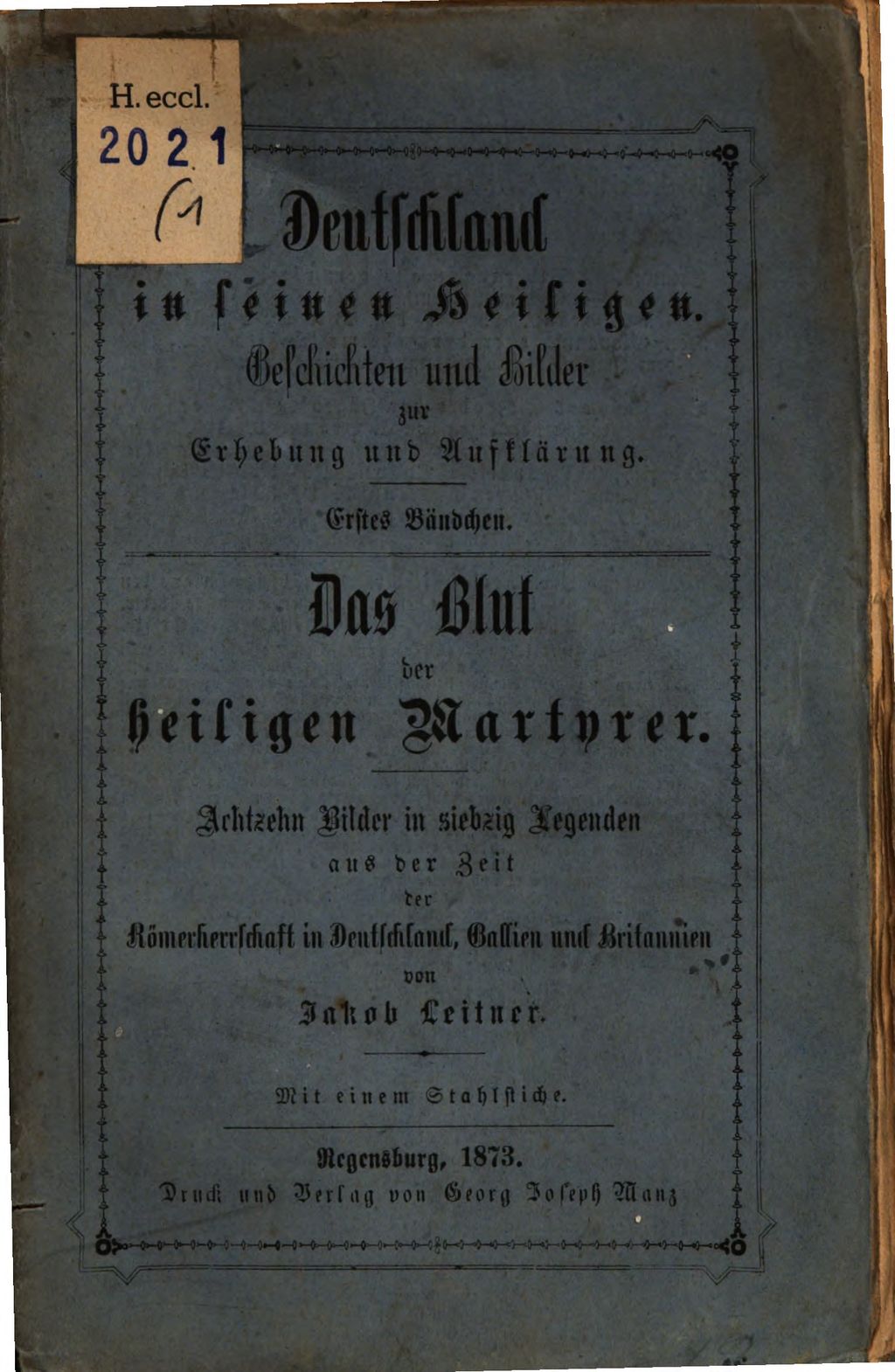 H. eccl.
2021
(1

Deutschland
in seinen Heiligen.
Geschichten und Bilder
zur
Erhebung und Aufklärung.

Erstes Bändchen.

Das Blut
der
heiligen Martyrer.

Achtzehn Bilder in siebzig Legenden
aus der Zeit
der
Römerherrschaft in Deutschland, Gallien und Britannien
von
Jakob Leitner.

Mit einem Stahlstiche.

Regensburg, 1873.
Druck und Verlag von Georg Joseph Manz